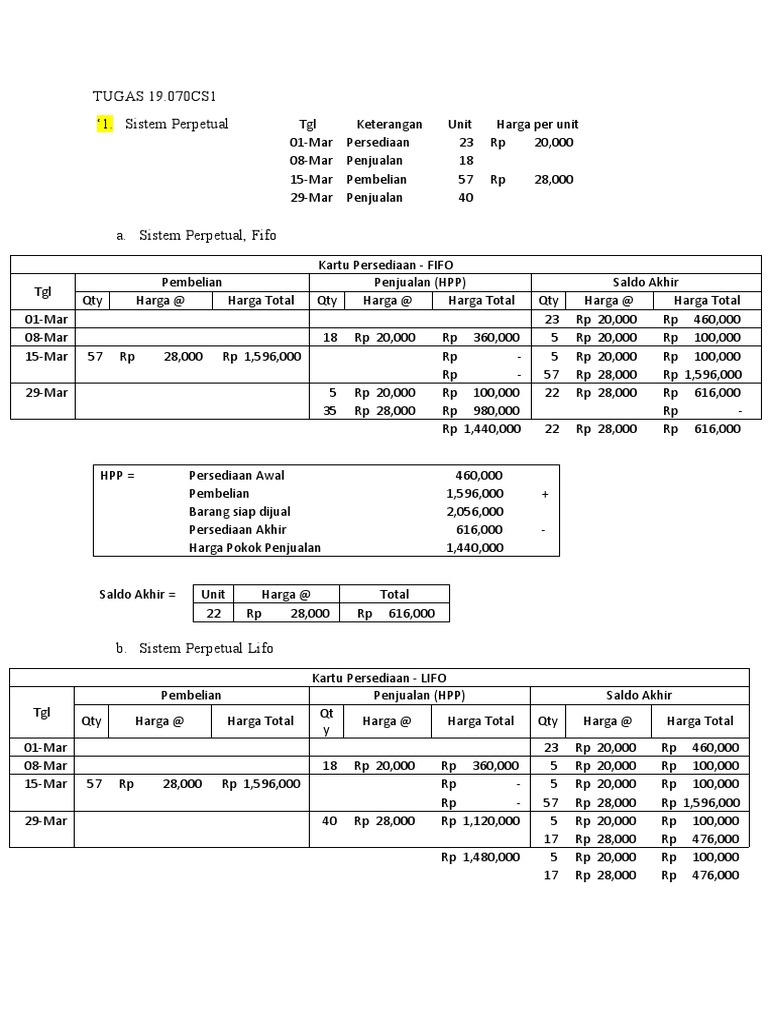 TUGAS 19.070CS1

'1. Sistem Perpetual

| Tgl | Keterangan | Unit | Harga per unit |
|---|---|---|---|
| 01-Mar | Persediaan | 23 | Rp 20,000 |
| 08-Mar | Penjualan | 18 | |
| 15-Mar | Pembelian | 57 | Rp 28,000 |
| 29-Mar | Penjualan | 40 | |

a. Sistem Perpetual, Fifo

Kartu Persediaan - FIFO

| Tgl | Pembelian Qty | Pembelian Harga @ | Pembelian Harga Total | Penjualan (HPP) Qty | Penjualan (HPP) Harga @ | Penjualan (HPP) Harga Total | Saldo Akhir Qty | Saldo Akhir Harga @ | Saldo Akhir Harga Total |
|---|---|---|---|---|---|---|---|---|---|
| 01-Mar | | | | | | | 23 | Rp 20,000 | Rp 460,000 |
| 08-Mar | | | | 18 | Rp 20,000 | Rp 360,000 | 5 | Rp 20,000 | Rp 100,000 |
| 15-Mar | 57 | Rp 28,000 | Rp 1,596,000 | | | Rp - | 5 | Rp 20,000 | Rp 100,000 |
| | | | | | | Rp - | 57 | Rp 28,000 | Rp 1,596,000 |
| 29-Mar | | | | 5 | Rp 20,000 | Rp 100,000 | 22 | Rp 28,000 | Rp 616,000 |
| | | | | 35 | Rp 28,000 | Rp 980,000 | | | Rp - |
| | | | | | | Rp 1,440,000 | 22 | Rp 28,000 | Rp 616,000 |

| HPP = | Persediaan Awal | 460,000 | |
|---|---|---|---|
| | Pembelian | 1,596,000 | + |
| | Barang siap dijual | 2,056,000 | |
| | Persediaan Akhir | 616,000 | - |
| | Harga Pokok Penjualan | 1,440,000 | |

Saldo Akhir =

| Unit | Harga @ | Total |
|---|---|---|
| 22 | Rp 28,000 | Rp 616,000 |

b. Sistem Perpetual Lifo

Kartu Persediaan - LIFO

| Tgl | Pembelian Qty | Pembelian Harga @ | Pembelian Harga Total | Penjualan (HPP) Qty | Penjualan (HPP) Harga @ | Penjualan (HPP) Harga Total | Saldo Akhir Qty | Saldo Akhir Harga @ | Saldo Akhir Harga Total |
|---|---|---|---|---|---|---|---|---|---|
| 01-Mar | | | | | | | 23 | Rp 20,000 | Rp 460,000 |
| 08-Mar | | | | 18 | Rp 20,000 | Rp 360,000 | 5 | Rp 20,000 | Rp 100,000 |
| 15-Mar | 57 | Rp 28,000 | Rp 1,596,000 | | | Rp - | 5 | Rp 20,000 | Rp 100,000 |
| | | | | | | Rp - | 57 | Rp 28,000 | Rp 1,596,000 |
| 29-Mar | | | | 40 | Rp 28,000 | Rp 1,120,000 | 5 | Rp 20,000 | Rp 100,000 |
| | | | | | | | 17 | Rp 28,000 | Rp 476,000 |
| | | | | | | Rp 1,480,000 | 5 | Rp 20,000 | Rp 100,000 |
| | | | | | | | 17 | Rp 28,000 | Rp 476,000 |